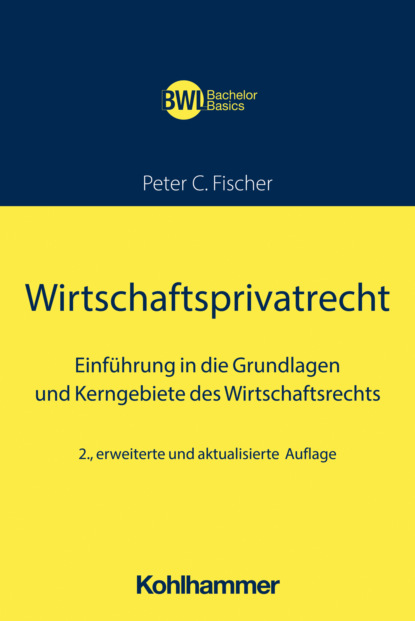 BWL Bachelor Basics

Peter C. Fischer

Wirtschaftsprivatrecht

Einführung in die Grundlagen und Kerngebiete des Wirtschaftsrechts

2., erweiterte und aktualisierte Auflage

Kohlhammer